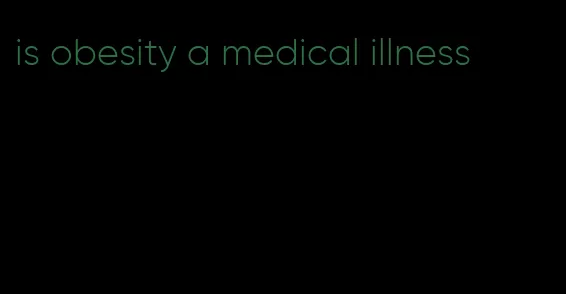 is obesity a medical illness